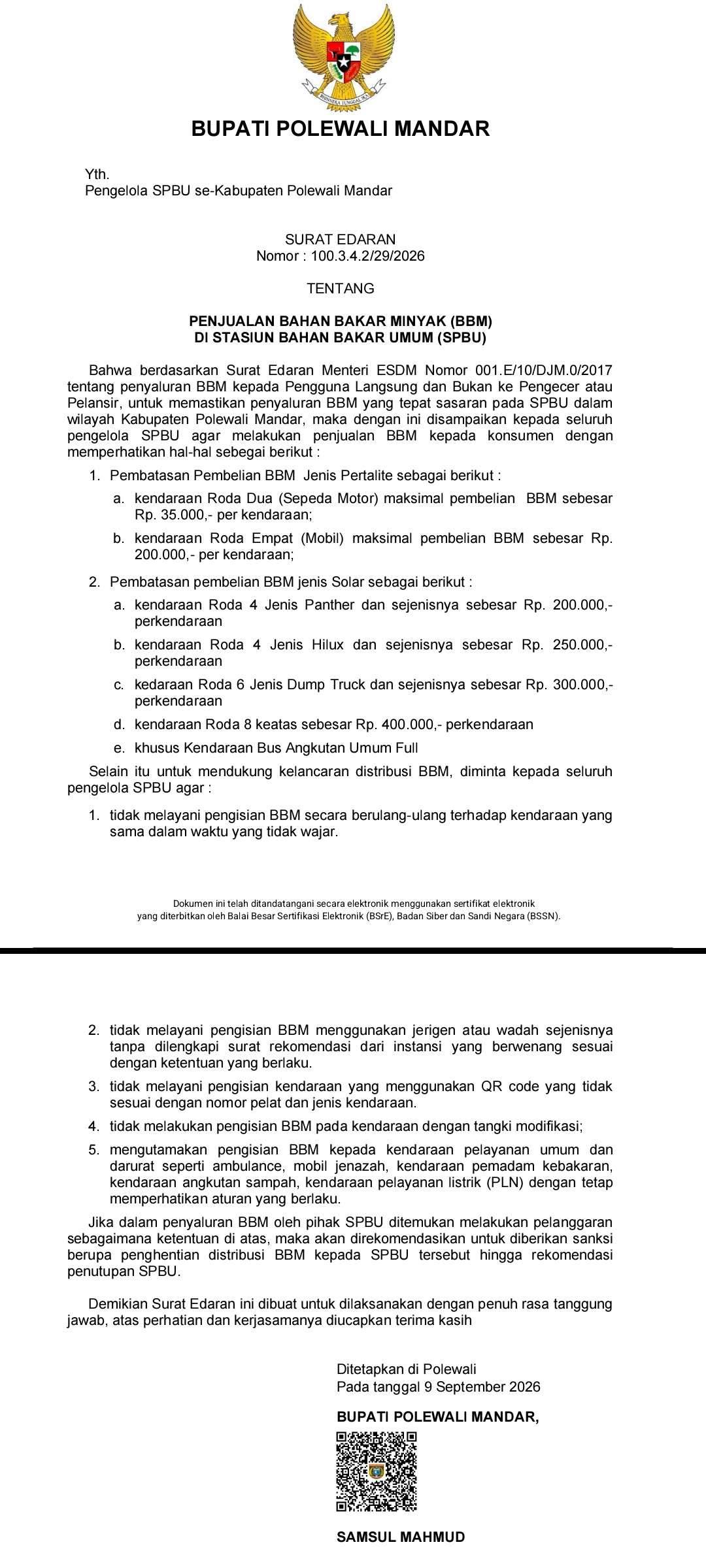 BUPATI POLEWALI MANDAR

Yth.
Pengelola SPBU se-Kabupaten Polewali Mandar

SURAT EDARAN
Nomor : 100.3.4.2/29/2026

TENTANG

PENJUALAN BAHAN BAKAR MINYAK (BBM)
DI STASIUN BAHAN BAKAR UMUM (SPBU)

Bahwa berdasarkan Surat Edaran Menteri ESDM Nomor 001.E/10/DJM.0/2017 tentang penyaluran BBM kepada Pengguna Langsung dan Bukan ke Pengecer atau Pelansir, untuk memastikan penyaluran BBM yang tepat sasaran pada SPBU dalam wilayah Kabupaten Polewali Mandar, maka dengan ini disampaikan kepada seluruh pengelola SPBU agar melakukan penjualan BBM kepada konsumen dengan memperhatikan hal-hal sebegai berikut :

1. Pembatasan Pembelian BBM Jenis Pertalite sebagai berikut :
a. kendaraan Roda Dua (Sepeda Motor) maksimal pembelian BBM sebesar Rp. 35.000,- per kendaraan;
b. kendaraan Roda Empat (Mobil) maksimal pembelian BBM sebesar Rp. 200.000,- per kendaraan;
2. Pembatasan pembelian BBM jenis Solar sebagai berikut :
a. kendaraan Roda 4 Jenis Panther dan sejenisnya sebesar Rp. 200.000,- perkendaraan
b. kendaraan Roda 4 Jenis Hilux dan sejenisnya sebesar Rp. 250.000,- perkendaraan
c. kedaraan Roda 6 Jenis Dump Truck dan sejenisnya sebesar Rp. 300.000,- perkendaraan
d. kendaraan Roda 8 keatas sebesar Rp. 400.000,- perkendaraan
e. khusus Kendaraan Bus Angkutan Umum Full

Selain itu untuk mendukung kelancaran distribusi BBM, diminta kepada seluruh pengelola SPBU agar :

1. tidak melayani pengisian BBM secara berulang-ulang terhadap kendaraan yang sama dalam waktu yang tidak wajar.

Dokumen ini telah ditandatangani secara elektronik menggunakan sertifikat elektronik
yang diterbitkan oleh Balai Besar Sertifikasi Elektronik (BSrE), Badan Siber dan Sandi Negara (BSSN).

2. tidak melayani pengisian BBM menggunakan jerigen atau wadah sejenisnya tanpa dilengkapi surat rekomendasi dari instansi yang berwenang sesuai dengan ketentuan yang berlaku.
3. tidak melayani pengisian kendaraan yang menggunakan QR code yang tidak sesuai dengan nomor pelat dan jenis kendaraan.
4. tidak melakukan pengisian BBM pada kendaraan dengan tangki modifikasi;
5. mengutamakan pengisian BBM kepada kendaraan pelayanan umum dan darurat seperti ambulance, mobil jenazah, kendaraan pemadam kebakaran, kendaraan angkutan sampah, kendaraan pelayanan listrik (PLN) dengan tetap memperhatikan aturan yang berlaku.

Jika dalam penyaluran BBM oleh pihak SPBU ditemukan melakukan pelanggaran sebagaimana ketentuan di atas, maka akan direkomendasikan untuk diberikan sanksi berupa penghentian distribusi BBM kepada SPBU tersebut hingga rekomendasi penutupan SPBU.

Demikian Surat Edaran ini dibuat untuk dilaksanakan dengan penuh rasa tanggung jawab, atas perhatian dan kerjasamanya diucapkan terima kasih

Ditetapkan di Polewali
Pada tanggal 9 September 2026

BUPATI POLEWALI MANDAR,

SAMSUL MAHMUD